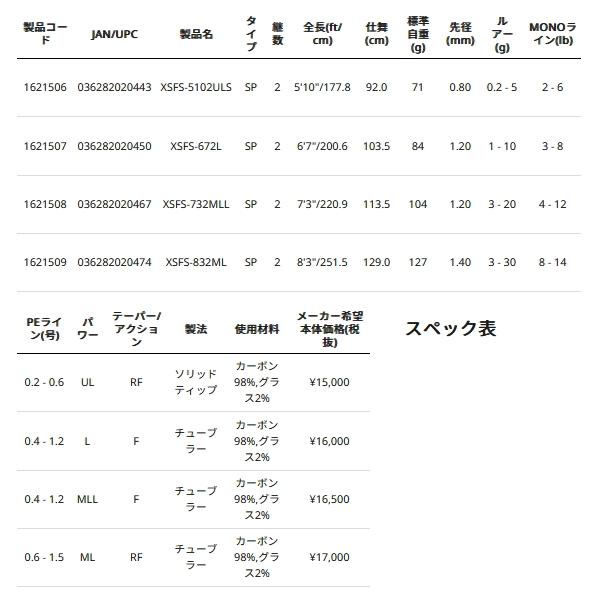 | 製品コード | JAN/UPC | 製品名 | タイプ | 継数 | 全長(ft/cm) | 仕舞(cm) | 標準自重(g) | 先径(mm) | ルアー(g) | MONOライン(lb) |
|---|---|---|---|---|---|---|---|---|---|---|
| 1621506 | 036282020443 | XSFS-5102ULS | SP | 2 | 5'10"/177.8 | 92.0 | 71 | 0.80 | 0.2 - 5 | 2 - 6 |
| 1621507 | 036282020450 | XSFS-672L | SP | 2 | 6'7"/200.6 | 103.5 | 84 | 1.20 | 1 - 10 | 3 - 8 |
| 1621508 | 036282020467 | XSFS-732MLL | SP | 2 | 7'3"/220.9 | 113.5 | 104 | 1.20 | 3 - 20 | 4 - 12 |
| 1621509 | 036282020474 | XSFS-832ML | SP | 2 | 8'3"/251.5 | 129.0 | 127 | 1.40 | 3 - 30 | 8 - 14 |

| PEライン(号) | パワー | テーパー/アクション | 製法 | 使用材料 | メーカー希望本体価格(税抜) |
|---|---|---|---|---|---|
| 0.2 - 0.6 | UL | RF | ソリッドティップ | カーボン98%,グラス2% | ¥15,000 |
| 0.4 - 1.2 | L | F | チューブラー | カーボン98%,グラス2% | ¥16,000 |
| 0.4 - 1.2 | MLL | F | チューブラー | カーボン98%,グラス2% | ¥16,500 |
| 0.6 - 1.5 | ML | RF | チューブラー | カーボン98%,グラス2% | ¥17,000 |

スペック表